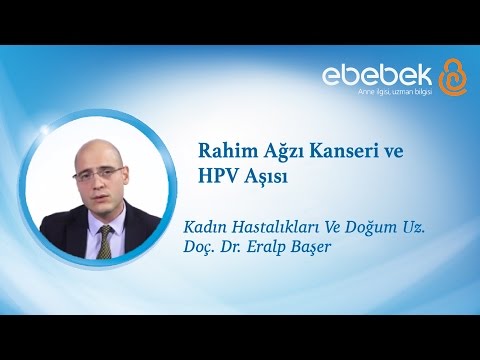 ebebek
Anne ilgisi, uzman bilgisi

Rahim Ağzı Kanseri ve HPV Aşısı

Kadın Hastalıkları Ve Doğum Uz.
Doç. Dr. Eralp Başer